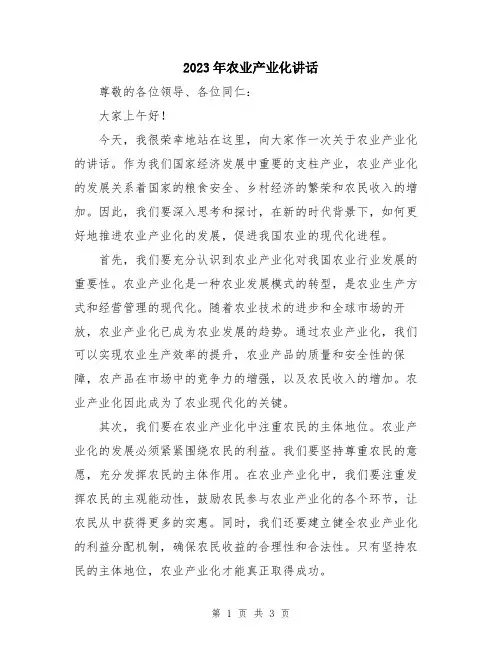 2023年农业产业化讲话

尊敬的各位领导、各位同仁：

大家上午好！

今天，我很荣幸地站在这里，向大家作一次关于农业产业化的讲话。作为我们国家经济发展中重要的支柱产业，农业产业化的发展关系着国家的粮食安全、乡村经济的繁荣和农民收入的增加。因此，我们要深入思考和探讨，在新的时代背景下，如何更好地推进农业产业化的发展，促进我国农业的现代化进程。

首先，我们要充分认识到农业产业化对我国农业行业发展的重要性。农业产业化是一种农业发展模式的转型，是农业生产方式和经营管理的现代化。随着农业技术的进步和全球市场的开放，农业产业化已成为农业发展的趋势。通过农业产业化，我们可以实现农业生产效率的提升，农业产品的质量和安全性的保障，农产品在市场中的竞争力的增强，以及农民收入的增加。农业产业化因此成为了农业现代化的关键。

其次，我们要在农业产业化中注重农民的主体地位。农业产业化的发展必须紧紧围绕农民的利益。我们要坚持尊重农民的意愿，充分发挥农民的主体作用。在农业产业化中，我们要注重发挥农民的主观能动性，鼓励农民参与农业产业化的各个环节，让农民从中获得更多的实惠。同时，我们还要建立健全农业产业化的利益分配机制，确保农民收益的合理性和合法性。只有坚持农民的主体地位，农业产业化才能真正取得成功。

第 1 页 共 3 页